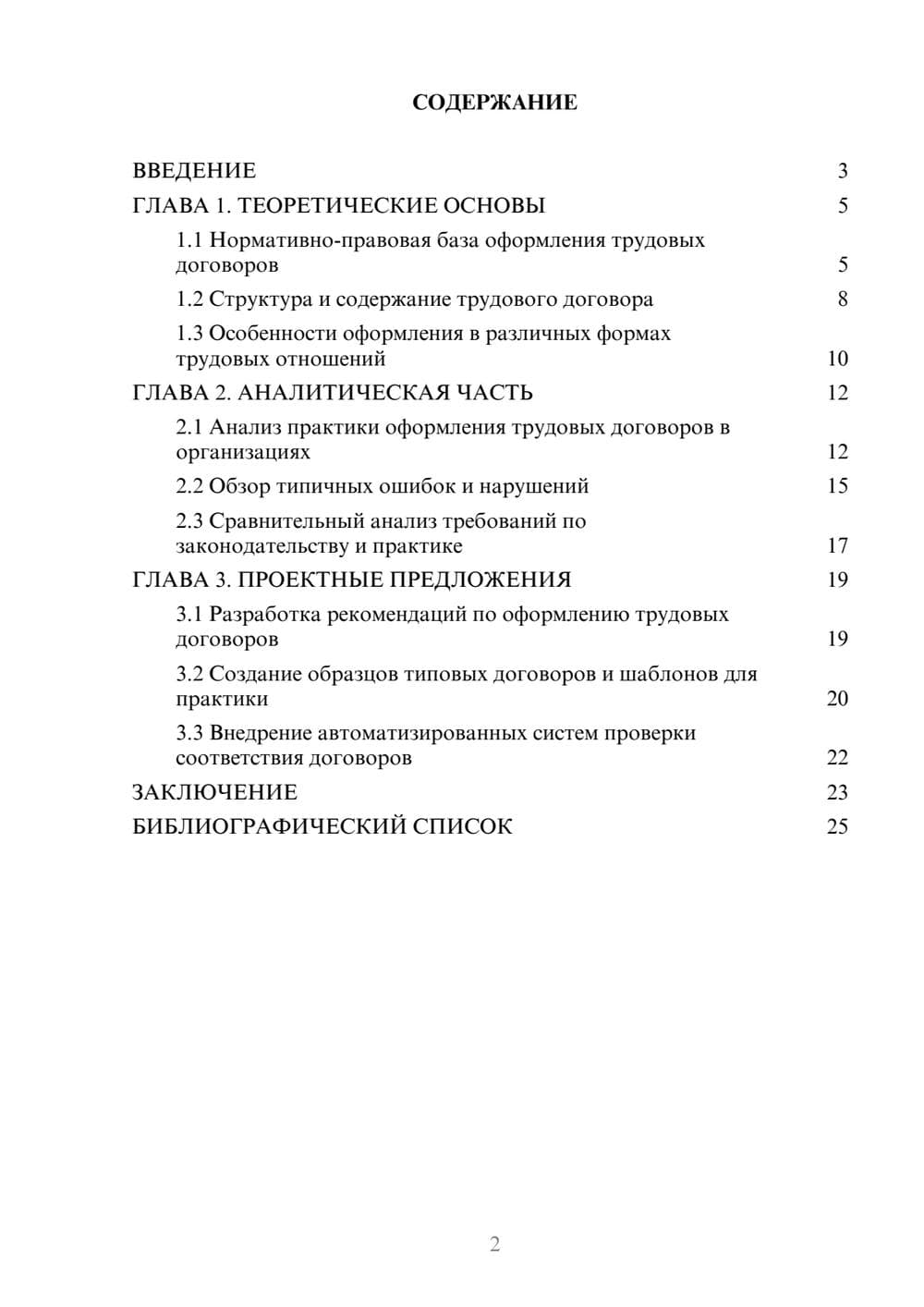 СОДЕРЖАНИЕ

ВВЕДЕНИЕ 3

ГЛАВА 1. ТЕОРЕТИЧЕСКИЕ ОСНОВЫ 5

1.1 Нормативно-правовая база оформления трудовых договоров 5

1.2 Структура и содержание трудового договора 8

1.3 Особенности оформления в различных формах трудовых отношений 10

ГЛАВА 2. АНАЛИТИЧЕСКАЯ ЧАСТЬ 12

2.1 Анализ практики оформления трудовых договоров в организациях 12

2.2 Обзор типичных ошибок и нарушений 15

2.3 Сравнительный анализ требований по законодательству и практике 17

ГЛАВА 3. ПРОЕКТНЫЕ ПРЕДЛОЖЕНИЯ 19

3.1 Разработка рекомендаций по оформлению трудовых договоров 19

3.2 Создание образцов типовых договоров и шаблонов для практики 20

3.3 Внедрение автоматизированных систем проверки соответствия договоров 22

ЗАКЛЮЧЕНИЕ 23

БИБЛИОГРАФИЧЕСКИЙ СПИСОК 25

2